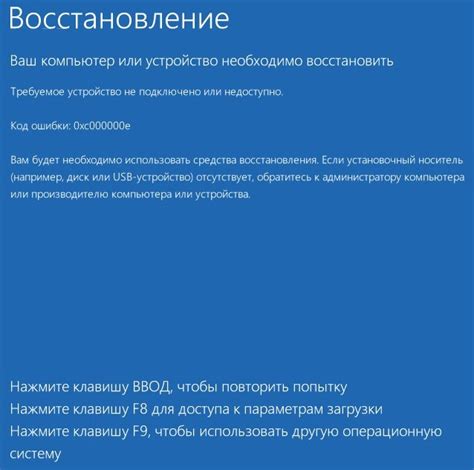 Восстановление

Ваш компьютер или устройство необходимо восстановить

Требуемое устройство не подключено или недоступно.

Код ошибки: 0xc000000e

Вам будет необходимо использовать средства восстановления. Если установочный носитель (например, диск или USB-устройство) отсутствует, обратитесь к администратору компьютера или производителю компьютера или устройства.

Нажмите клавишу ВВОД, чтобы повторить попытку
Нажмите клавишу F8 для доступа к параметрам загрузки
Нажмите клавишу F9, чтобы использовать другую операционную систему